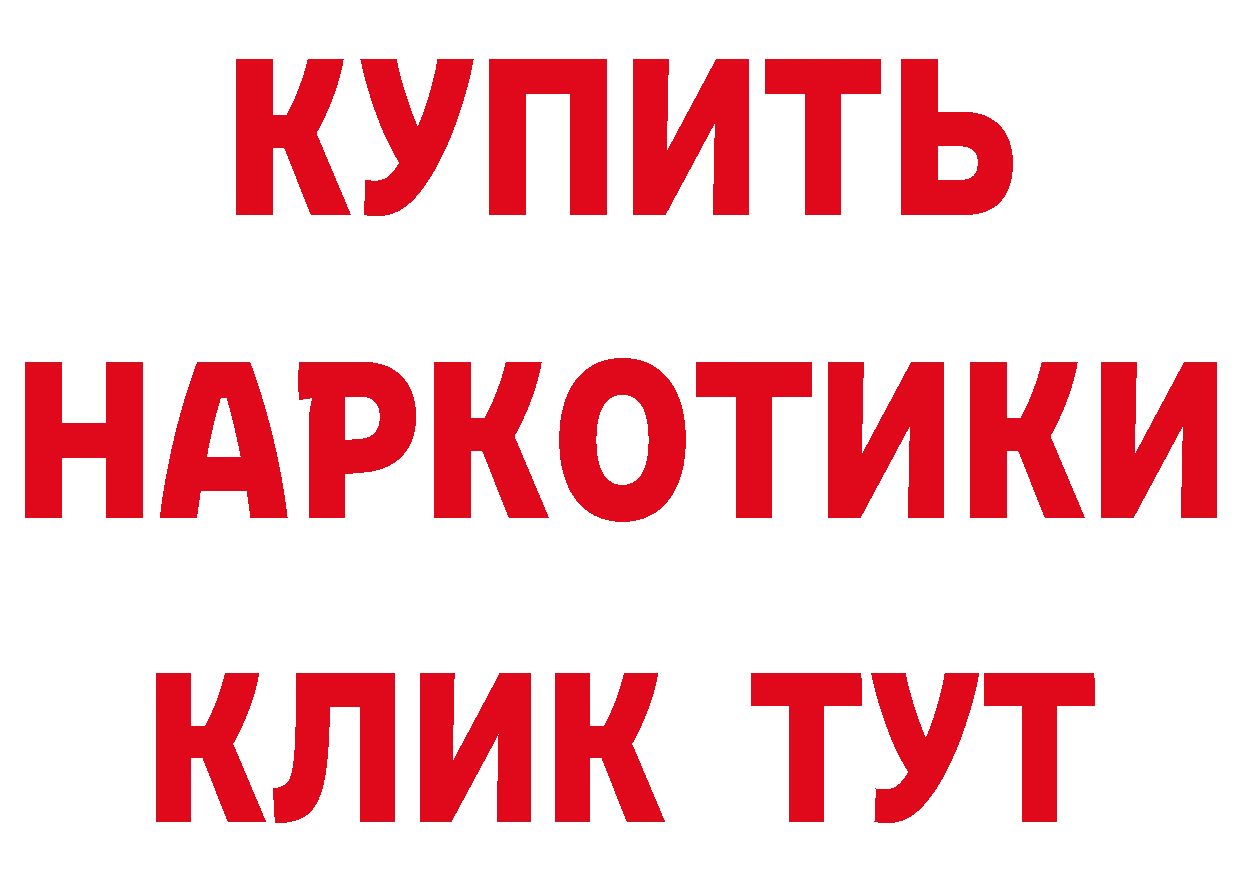 КУПИТЬ
НАРКОТИКИ
КЛИК ТУТ